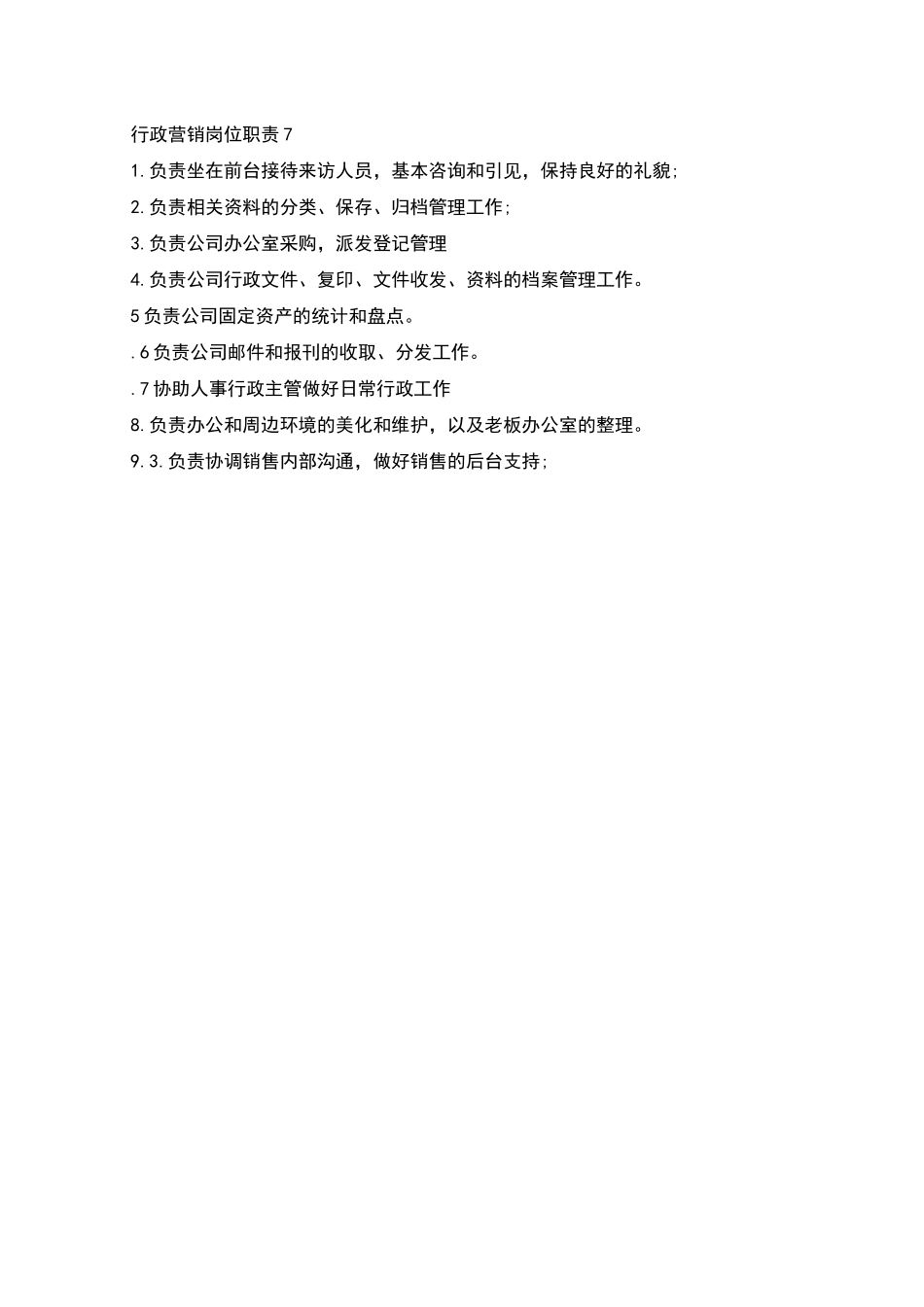 行政营销岗位职责7

1.负责坐在前台接待来访人员，基本咨询和引见，保持良好的礼貌;

2.负责相关资料的分类、保存、归档管理工作;

3.负责公司办公室采购，派发登记管理

4.负责公司行政文件、复印、文件收发、资料的档案管理工作。

5负责公司固定资产的统计和盘点。

.6负责公司邮件和报刊的收取、分发工作。

.7协助人事行政主管做好日常行政工作

8.负责办公和周边环境的美化和维护，以及老板办公室的整理。

9.3.负责协调销售内部沟通，做好销售的后台支持;